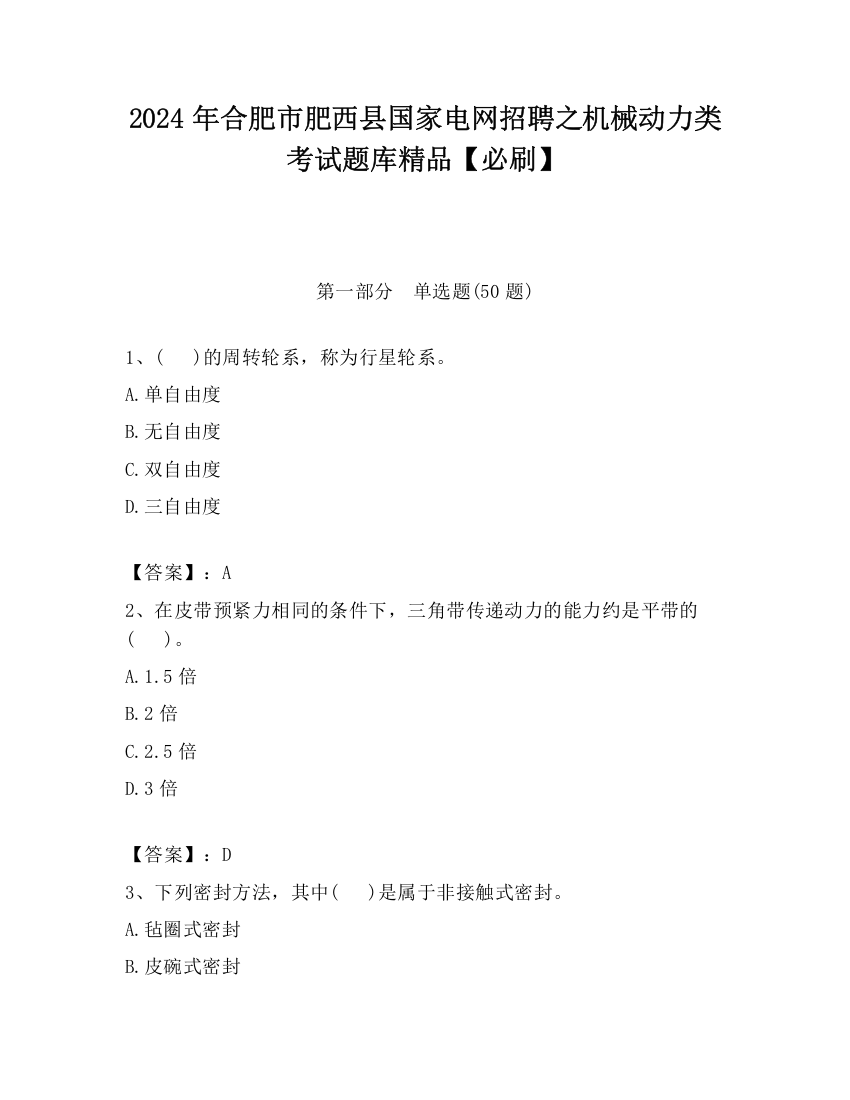 2024 年合肥市肥西县国家电网招聘之机械动力类考试题库精品【必刷】

第一部分　单选题(50 题)

1、(　)的周转轮系，称为行星轮系。

A.单自由度

B.无自由度

C.双自由度

D.三自由度

【答案】：A

2、在皮带预紧力相同的条件下，三角带传递动力的能力约是平带的(　)。

A.1.5 倍

B.2 倍

C.2.5 倍

D.3 倍

【答案】：D

3、下列密封方法，其中(　)是属于非接触式密封。

A.毡圈式密封

B.皮碗式密封